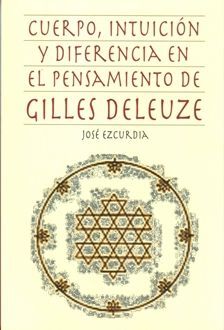 CUERPO, INTUICIÓN Y DIFERENCIA EN EL PENSAMIENTO DE GILLES DELEUZE

JOSÉ EZCURDIA